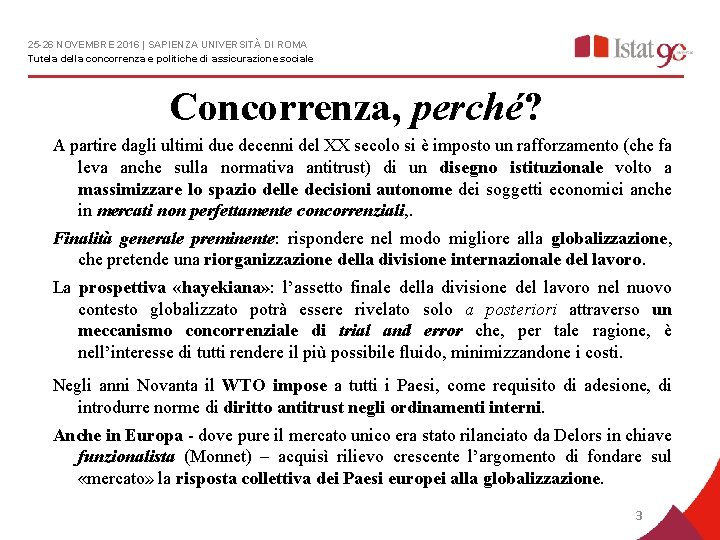 25-26 NOVEMBRE 2016 | SAPIENZA UNIVERSITÀ DI ROMA
Tutela della concorrenza e politiche di assicurazione sociale

Istat 90

Concorrenza, perché?

A partire dagli ultimi due decenni del XX secolo si è imposto un rafforzamento (che fa leva anche sulla normativa antitrust) di un disegno istituzionale volto a massimizzare lo spazio delle decisioni autonome dei soggetti economici anche in mercati non perfettamente concorrenziali,.

Finalità generale preminente: rispondere nel modo migliore alla globalizzazione, che pretende una riorganizzazione della divisione internazionale del lavoro.

La prospettiva «hayekiana»: l'assetto finale della divisione del lavoro nel nuovo contesto globalizzato potrà essere rivelato solo a posteriori attraverso un meccanismo concorrenziale di trial and error che, per tale ragione, è nell'interesse di tutti rendere il più possibile fluido, minimizzandone i costi.

Negli anni Novanta il WTO impose a tutti i Paesi, come requisito di adesione, di introdurre norme di diritto antitrust negli ordinamenti interni.

Anche in Europa - dove pure il mercato unico era stato rilanciato da Delors in chiave funzionalista (Monnet) – acquisì rilievo crescente l'argomento di fondare sul «mercato» la risposta collettiva dei Paesi europei alla globalizzazione.

3